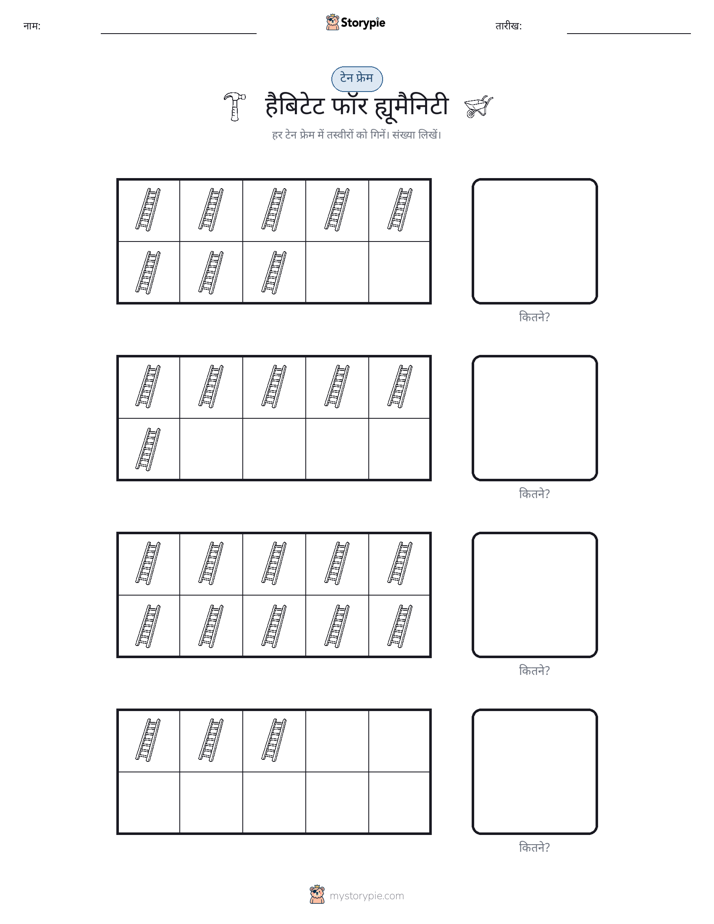 नाम: ____ Storypie तारीख: ____

टेन फ्रेम

हैबिटेट फॉर ह्यूमैनिटी

हर टेन फ्रेम में तस्वीरों को गिनें। संख्या लिखें।

कितने?

कितने?

कितने?

कितने?

mystorypie.com